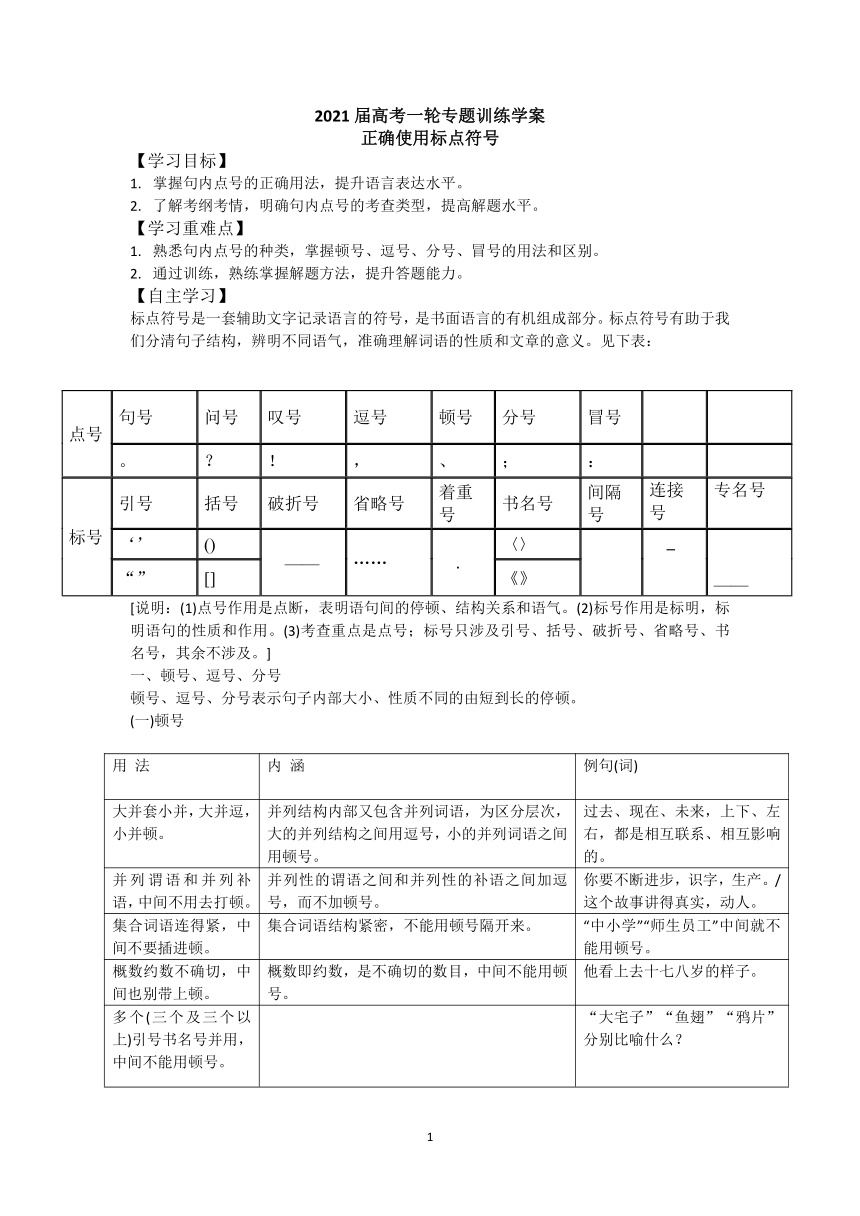 2021 届高考一轮专题训练学案
正确使用标点符号

【学习目标】
1. 掌握句内点号的正确用法，提升语言表达水平。
2. 了解考纲考情，明确句内点号的考查类型，提高解题水平。

【学习重难点】
1. 熟悉句内点号的种类，掌握顿号、逗号、分号、冒号的用法和区别。
2. 通过训练，熟练掌握解题方法，提升答题能力。

【自主学习】
标点符号是一套辅助文字记录语言的符号，是书面语言的有机组成部分。标点符号有助于我们分清句子结构，辨明不同语气，准确理解词语的性质和文章的意义。见下表：

| 点号 | 句号 | 问号 | 叹号 | 逗号 | 顿号 | 分号 | 冒号 | | |
|---|---|---|---|---|---|---|---|---|---|
| | 。 | ？ | ！ | ， | 、 | ； | ： | | |
| 标号 | 引号 | 括号 | 破折号 | 省略号 | 着重号 | 书名号 | 间隔号 | 连接号 | 专名号 |
| | ‘ ’ | () | —— | …… | . | 〈〉 | | – | ____ |
| | “ ” | [] | | | | 《》 | | | |

[说明：(1)点号作用是点断，表明语句间的停顿、结构关系和语气。(2)标号作用是标明，标明语句的性质和作用。(3)考查重点是点号；标号只涉及引号、括号、破折号、省略号、书名号，其余不涉及。]
一、顿号、逗号、分号
顿号、逗号、分号表示句子内部大小、性质不同的由短到长的停顿。
(一)顿号

| 用 法 | 内 涵 | 例句(词) |
|---|---|---|
| 大并套小并，大并逗，小并顿。 | 并列结构内部又包含并列词语，为区分层次，大的并列结构之间用逗号，小的并列词语之间用顿号。 | 过去、现在、未来，上下、左右，都是相互联系、相互影响的。 |
| 并列谓语和并列补语，中间不用去打顿。 | 并列性的谓语之间和并列性的补语之间加逗号，而不加顿号。 | 你要不断进步，识字，生产。/这个故事讲得真实，动人。 |
| 集合词语连得紧，中间不要插进顿。 | 集合词语结构紧密，不能用顿号隔开来。 | “中小学”“师生员工”中间就不能用顿号。 |
| 概数约数不确切，中间也别带上顿。 | 概数即约数，是不确切的数目，中间不能用顿号。 | 他看上去十七八岁的样子。 |
| 多个(三个及三个以上)引号书名号并用，中间不能用顿号。 | | “大宅子”“鱼翅”“鸦片”分别比喻什么？ |

1